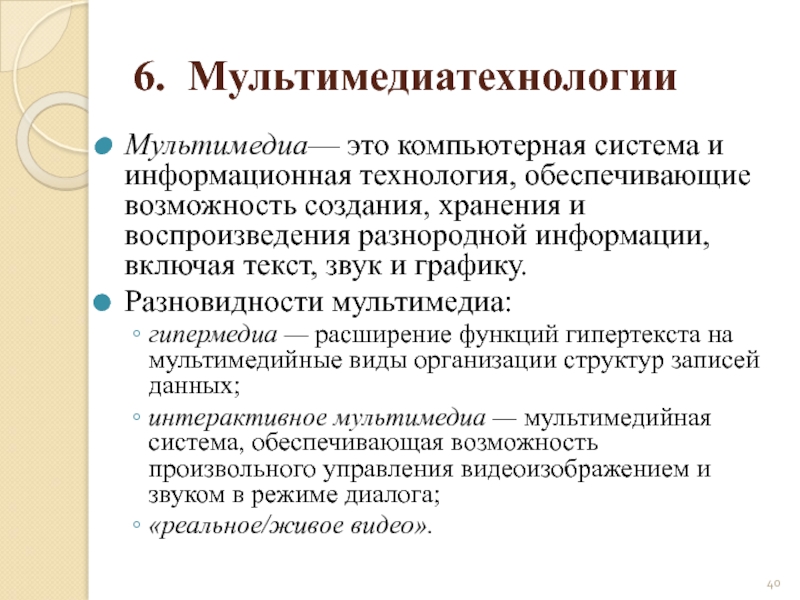 6. Мультимедиатехнологии

Мультимедиа— это компьютерная система и информационная технология, обеспечивающие возможность создания, хранения и воспроизведения разнородной информации, включая текст, звук и графику.

Разновидности мультимедиа:

◦ гипермедиа — расширение функций гипертекста на мультимедийные виды организации структур записей данных;

◦ интерактивное мультимедиа — мультимедийная система, обеспечивающая возможность произвольного управления видеоизображением и звуком в режиме диалога;

◦ «реальное/живое видео».

40